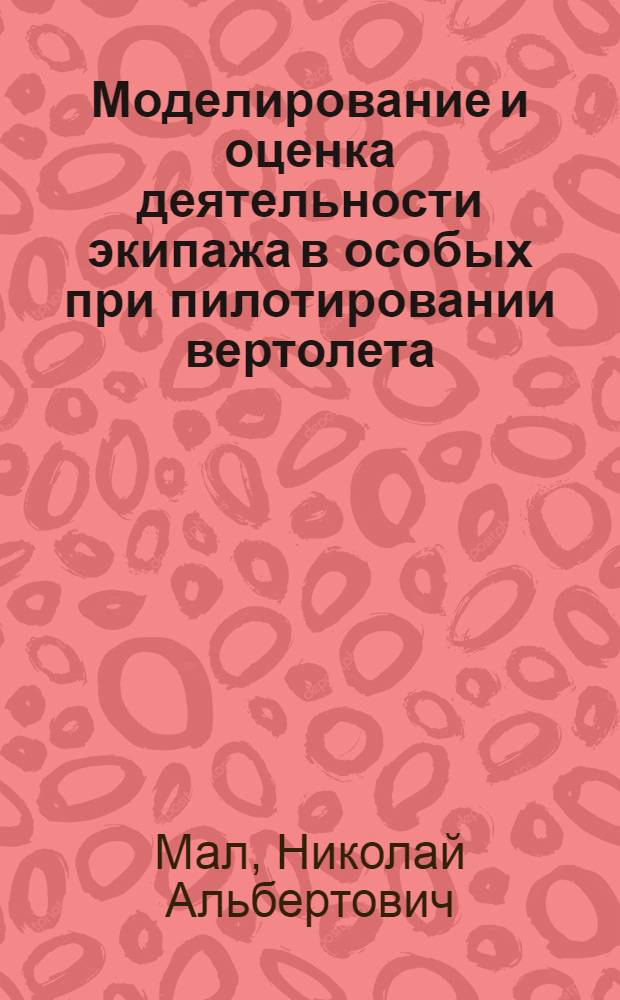 Моделирование и оценка деятельности экипажа в особых при пилотировании вертолета

Мал, Николай Альбертович